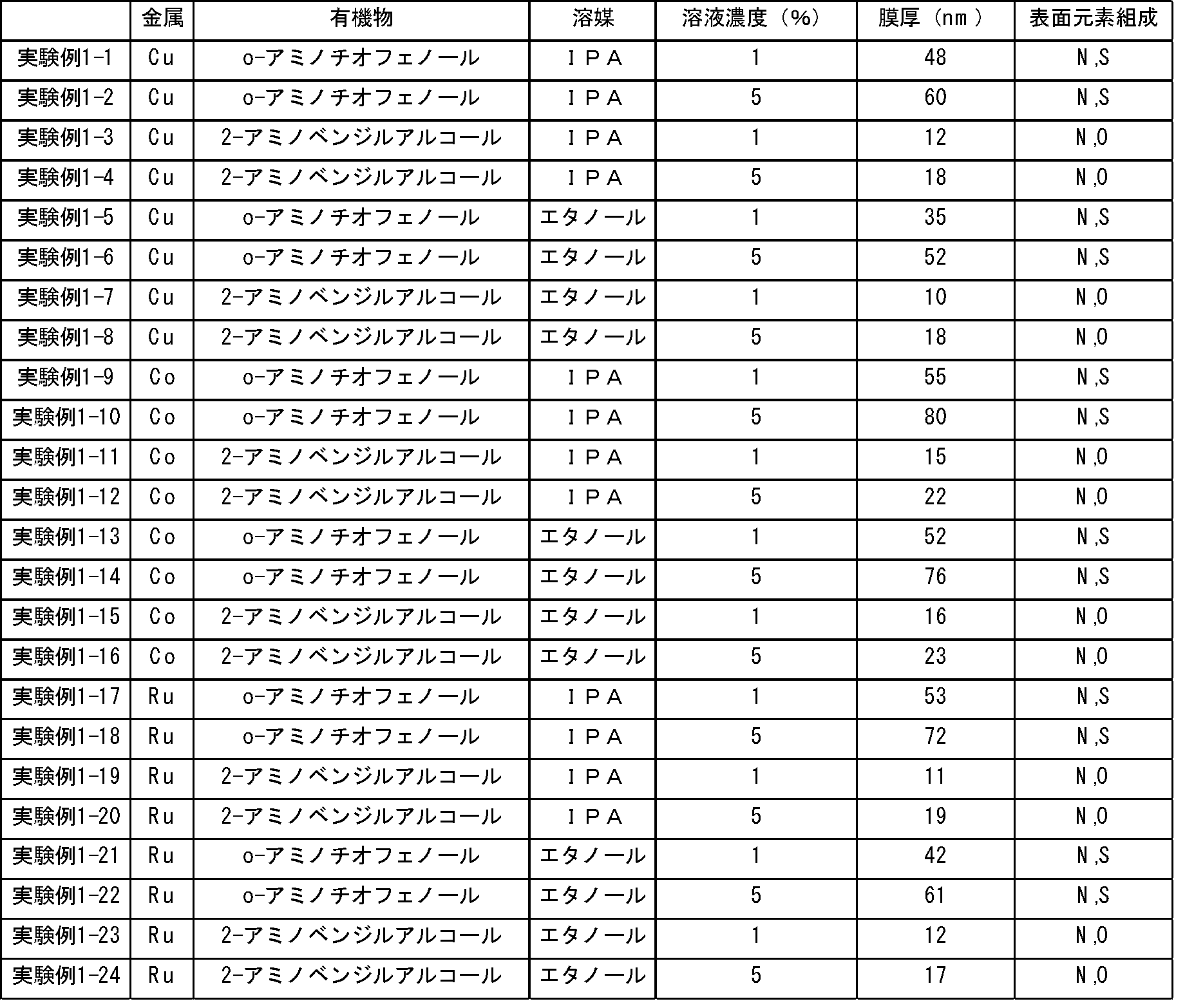 |  | 金属 | 有機物 | 溶媒 | 溶液濃度（%） | 膜厚（nm） | 表面元素組成 |
|---|---|---|---|---|---|---|
| 実験例1-1 | Cu | o-アミノチオフェノール | IPA | 1 | 48 | N,S |
| 実験例1-2 | Cu | o-アミノチオフェノール | IPA | 5 | 60 | N,S |
| 実験例1-3 | Cu | 2-アミノベンジルアルコール | IPA | 1 | 12 | N,O |
| 実験例1-4 | Cu | 2-アミノベンジルアルコール | IPA | 5 | 18 | N,O |
| 実験例1-5 | Cu | o-アミノチオフェノール | エタノール | 1 | 35 | N,S |
| 実験例1-6 | Cu | o-アミノチオフェノール | エタノール | 5 | 52 | N,S |
| 実験例1-7 | Cu | 2-アミノベンジルアルコール | エタノール | 1 | 10 | N,O |
| 実験例1-8 | Cu | 2-アミノベンジルアルコール | エタノール | 5 | 18 | N,O |
| 実験例1-9 | Co | o-アミノチオフェノール | IPA | 1 | 55 | N,S |
| 実験例1-10 | Co | o-アミノチオフェノール | IPA | 5 | 80 | N,S |
| 実験例1-11 | Co | 2-アミノベンジルアルコール | IPA | 1 | 15 | N,O |
| 実験例1-12 | Co | 2-アミノベンジルアルコール | IPA | 5 | 22 | N,O |
| 実験例1-13 | Co | o-アミノチオフェノール | エタノール | 1 | 52 | N,S |
| 実験例1-14 | Co | o-アミノチオフェノール | エタノール | 5 | 76 | N,S |
| 実験例1-15 | Co | 2-アミノベンジルアルコール | エタノール | 1 | 16 | N,O |
| 実験例1-16 | Co | 2-アミノベンジルアルコール | エタノール | 5 | 23 | N,O |
| 実験例1-17 | Ru | o-アミノチオフェノール | IPA | 1 | 53 | N,S |
| 実験例1-18 | Ru | o-アミノチオフェノール | IPA | 5 | 72 | N,S |
| 実験例1-19 | Ru | 2-アミノベンジルアルコール | IPA | 1 | 11 | N,O |
| 実験例1-20 | Ru | 2-アミノベンジルアルコール | IPA | 5 | 19 | N,O |
| 実験例1-21 | Ru | o-アミノチオフェノール | エタノール | 1 | 42 | N,S |
| 実験例1-22 | Ru | o-アミノチオフェノール | エタノール | 5 | 61 | N,S |
| 実験例1-23 | Ru | 2-アミノベンジルアルコール | エタノール | 1 | 12 | N,O |
| 実験例1-24 | Ru | 2-アミノベンジルアルコール | エタノール | 5 | 17 | N,O |